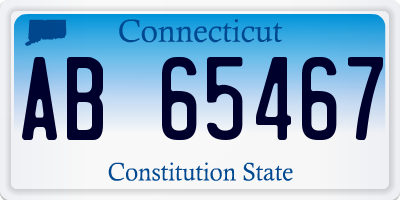 Connecticut

AB 65467

Constitution State